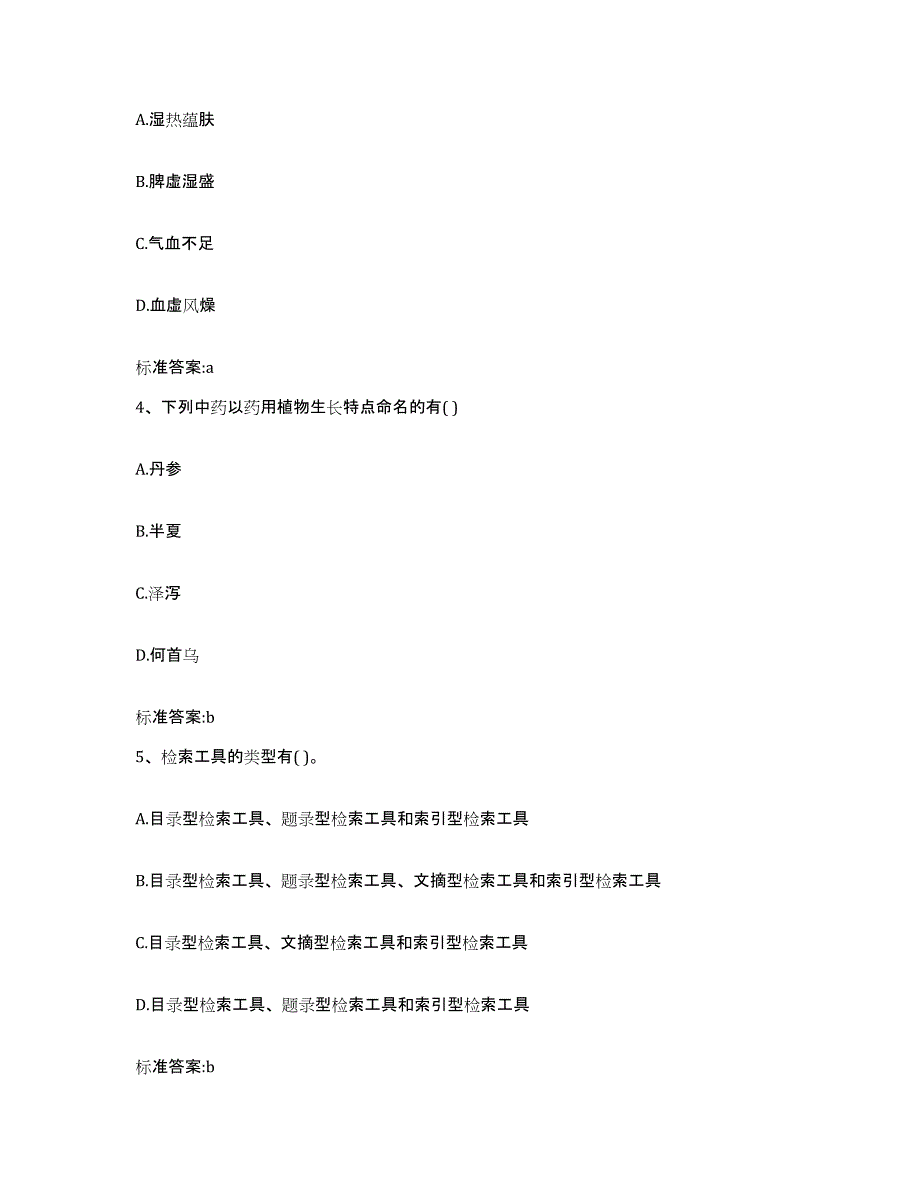 A.湿热蕴肤

B.脾虚湿盛

C.气血不足

D.血虚风燥

标准答案:a

4、下列中药以药用植物生长特点命名的有( )

A.丹参

B.半夏

C.泽泻

D.何首乌

标准答案:b

5、检索工具的类型有( )。

A.目录型检索工具、题录型检索工具和索引型检索工具

B.目录型检索工具、题录型检索工具、文摘型检索工具和索引型检索工具

C.目录型检索工具、文摘型检索工具和索引型检索工具

D.目录型检索工具、题录型检索工具和索引型检索工具

标准答案:b